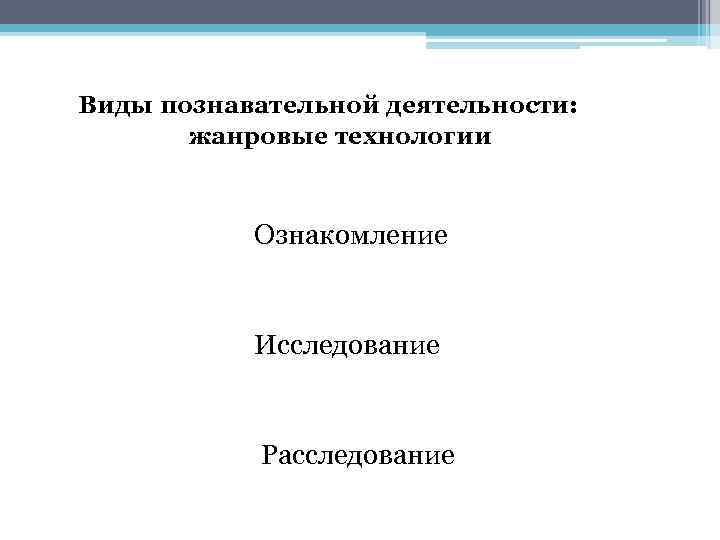 Виды познавательной деятельности:
жанровые технологии

Ознакомление

Исследование

Расследование